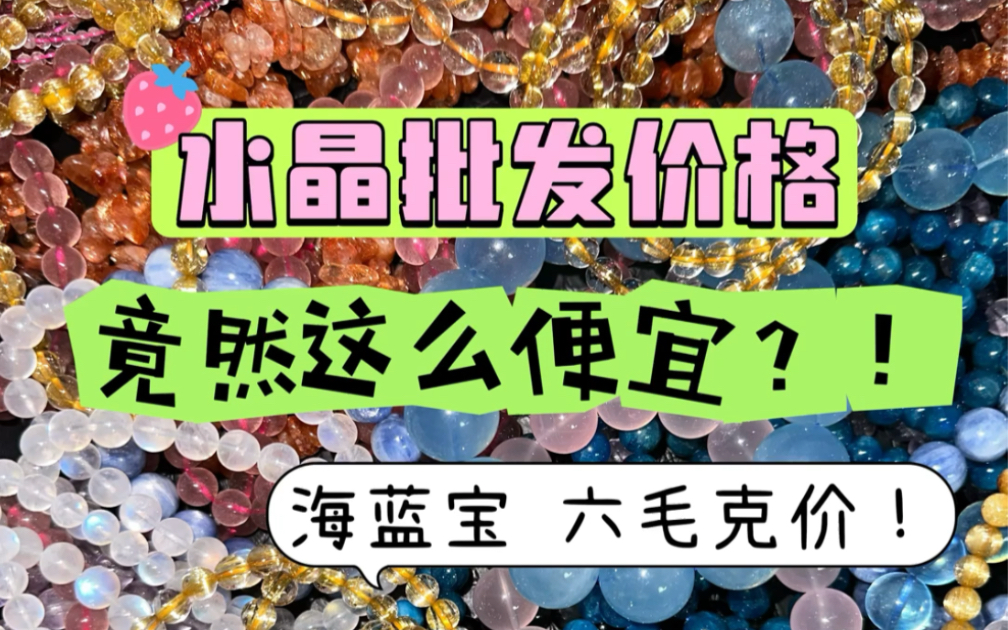 水晶批发价格

竟然这么便宜？！

海蓝宝 六毛克价！